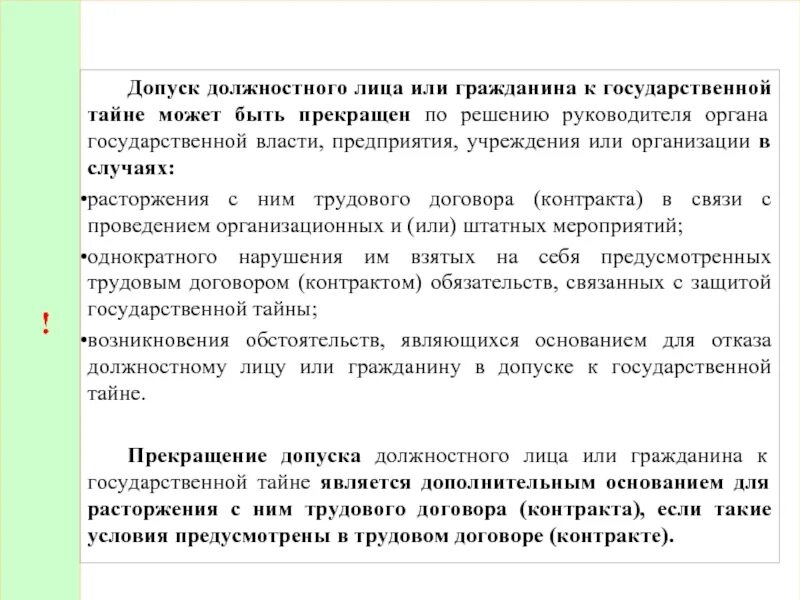 !

Допуск должностного лица или гражданина к государственной тайне может быть прекращен по решению руководителя органа государственной власти, предприятия, учреждения или организации в случаях:

•расторжения с ним трудового договора (контракта) в связи с проведением организационных и (или) штатных мероприятий;

•однократного нарушения им взятых на себя предусмотренных трудовым договором (контрактом) обязательств, связанных с защитой государственной тайны;

•возникновения обстоятельств, являющихся основанием для отказа должностному лицу или гражданину в допуске к государственной тайне.

Прекращение допуска должностного лица или гражданина к государственной тайне является дополнительным основанием для расторжения с ним трудового договора (контракта), если такие условия предусмотрены в трудовом договоре (контракте).